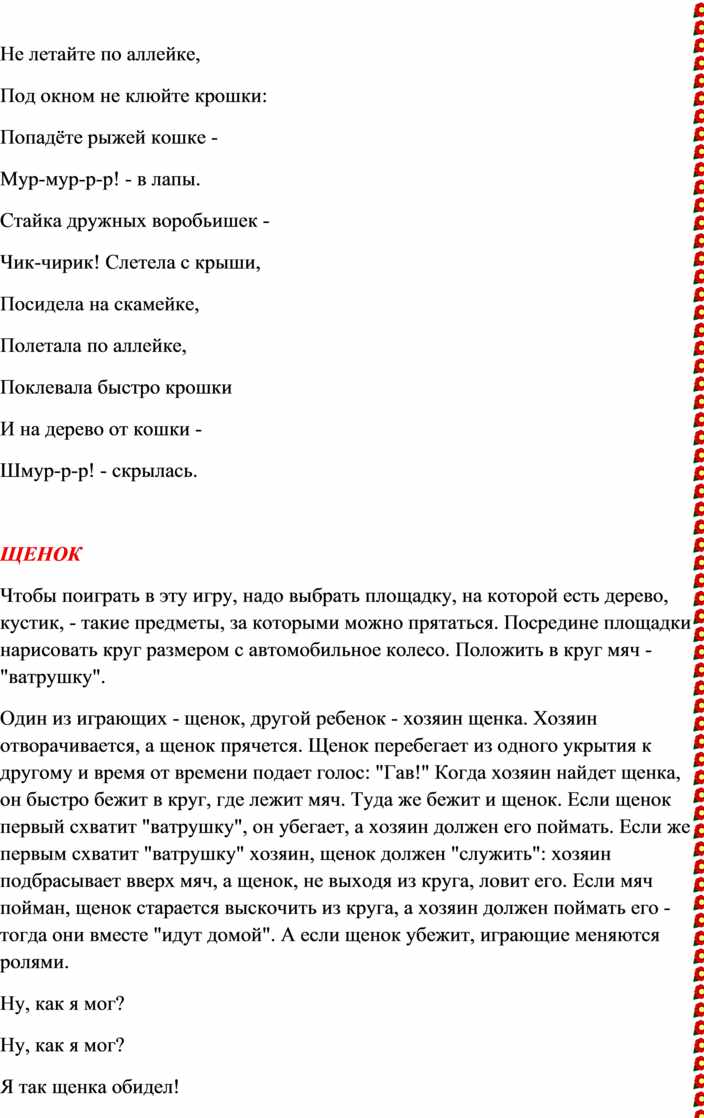 Не летайте по аллейке,

Под окном не клюйте крошки:

Попадёте рыжей кошке -

Мур-мур-р-р! - в лапы.

Стайка дружных воробьишек -

Чик-чирик! Слетела с крыши,

Посидела на скамейке,

Полетала по аллейке,

Поклевала быстро крошки

И на дерево от кошки -

Шмур-р-р! - скрылась.

ЩЕНОК

Чтобы поиграть в эту игру, надо выбрать площадку, на которой есть дерево, кустик, - такие предметы, за которыми можно прятаться. Посредине площадки нарисовать круг размером с автомобильное колесо. Положить в круг мяч - "ватрушку".

Один из играющих - щенок, другой ребенок - хозяин щенка. Хозяин отворачивается, а щенок прячется. Щенок перебегает из одного укрытия к другому и время от времени подает голос: "Гав!" Когда хозяин найдет щенка, он быстро бежит в круг, где лежит мяч. Туда же бежит и щенок. Если щенок первый схватит "ватрушку", он убегает, а хозяин должен его поймать. Если же первым схватит "ватрушку" хозяин, щенок должен "служить": хозяин подбрасывает вверх мяч, а щенок, не выходя из круга, ловит его. Если мяч пойман, щенок старается выскочить из круга, а хозяин должен поймать его - тогда они вместе "идут домой". А если щенок убежит, играющие меняются ролями.

Ну, как я мог?

Ну, как я мог?

Я так щенка обидел!